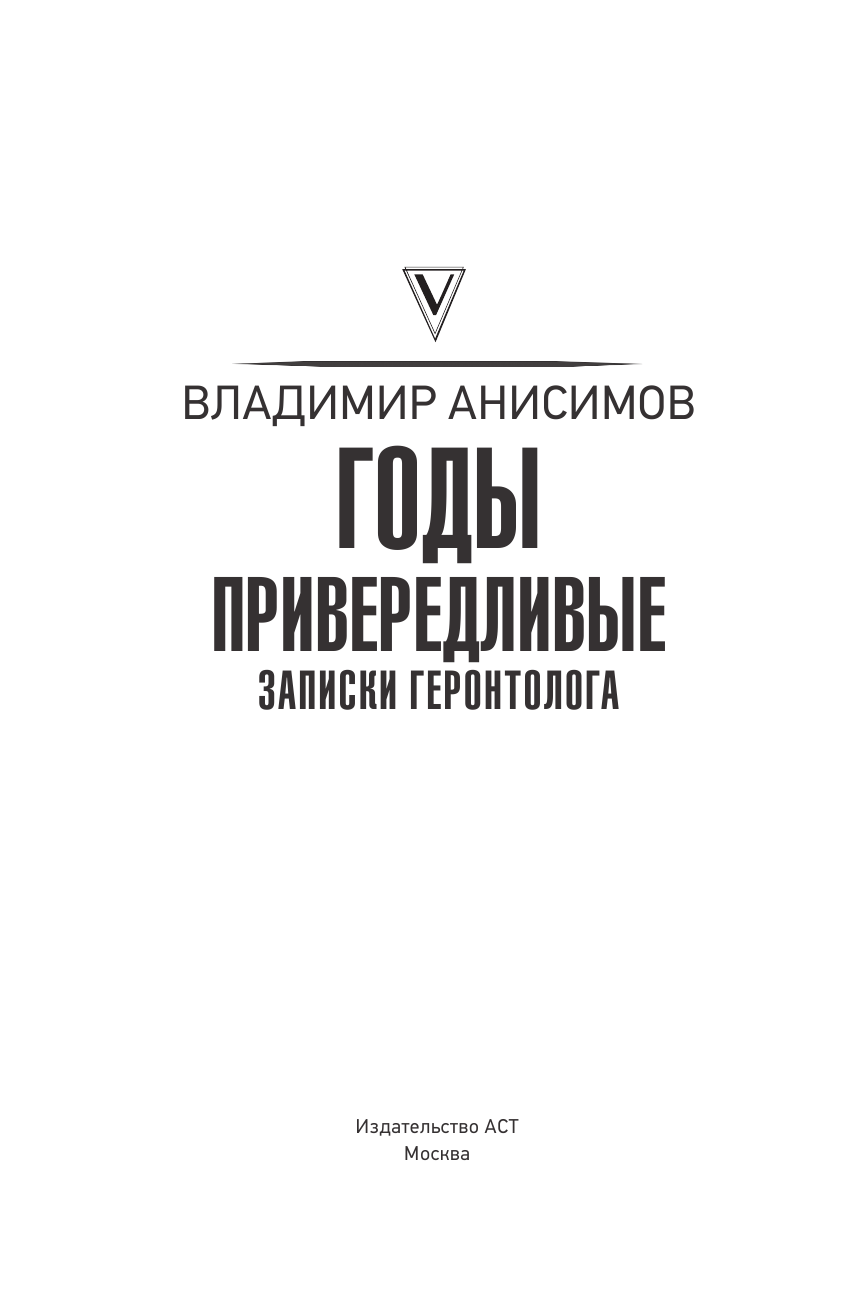 V

ВЛАДИМИР АНИСИМОВ

ГОДЫ
ПРИВЕРЕДЛИВЫЕ
ЗАПИСКИ ГЕРОНТОЛОГА

Издательство АСТ
Москва